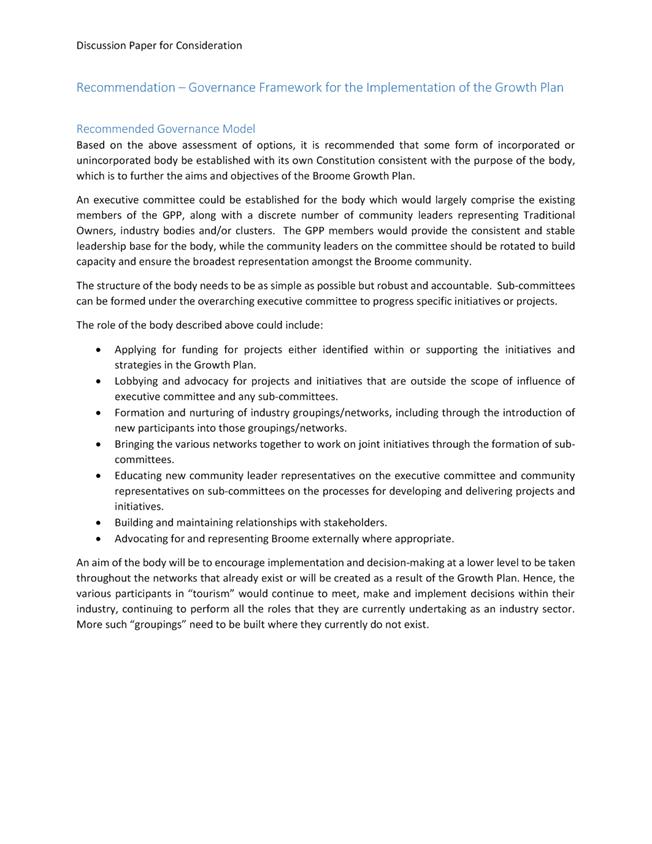 Discussion Paper for Consideration

Recommendation – Governance Framework for the Implementation of the Growth Plan

Recommended Governance Model

Based on the above assessment of options, it is recommended that some form of incorporated or unincorporated body be established with its own Constitution consistent with the purpose of the body, which is to further the aims and objectives of the Broome Growth Plan.

An executive committee could be established for the body which would largely comprise the existing members of the GPP, along with a discrete number of community leaders representing Traditional Owners, industry bodies and/or clusters. The GPP members would provide the consistent and stable leadership base for the body, while the community leaders on the committee should be rotated to build capacity and ensure the broadest representation amongst the Broome community.

The structure of the body needs to be as simple as possible but robust and accountable. Sub-committees can be formed under the overarching executive committee to progress specific initiatives or projects.

The role of the body described above could include:

• Applying for funding for projects either identified within or supporting the initiatives and strategies in the Growth Plan.
• Lobbying and advocacy for projects and initiatives that are outside the scope of influence of executive committee and any sub-committees.
• Formation and nurturing of industry groupings/networks, including through the introduction of new participants into those groupings/networks.
• Bringing the various networks together to work on joint initiatives through the formation of sub-committees.
• Educating new community leader representatives on the executive committee and community representatives on sub-committees on the processes for developing and delivering projects and initiatives.
• Building and maintaining relationships with stakeholders.
• Advocating for and representing Broome externally where appropriate.

An aim of the body will be to encourage implementation and decision-making at a lower level to be taken throughout the networks that already exist or will be created as a result of the Growth Plan. Hence, the various participants in "tourism" would continue to meet, make and implement decisions within their industry, continuing to perform all the roles that they are currently undertaking as an industry sector. More such "groupings" need to be built where they currently do not exist.